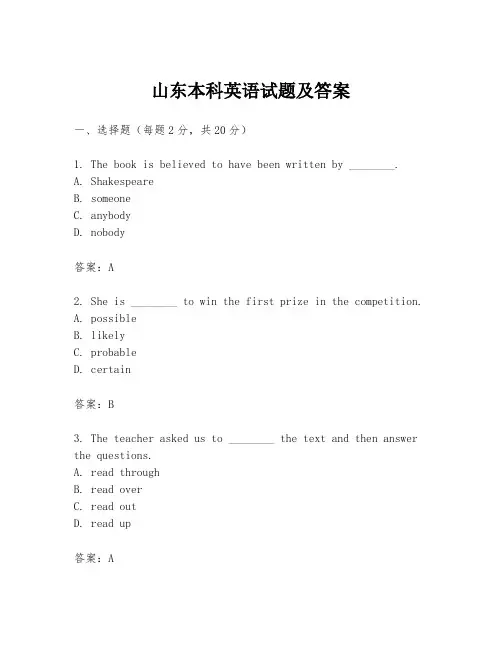 山东本科英语试题及答案

一、选择题（每题2分，共20分）

1. The book is believed to have been written by ________.
A. Shakespeare
B. someone
C. anybody
D. nobody

答案：A

2. She is ________ to win the first prize in the competition.
A. possible
B. likely
C. probable
D. certain

答案：B

3. The teacher asked us to ________ the text and then answer the questions.
A. read through
B. read over
C. read out
D. read up

答案：A